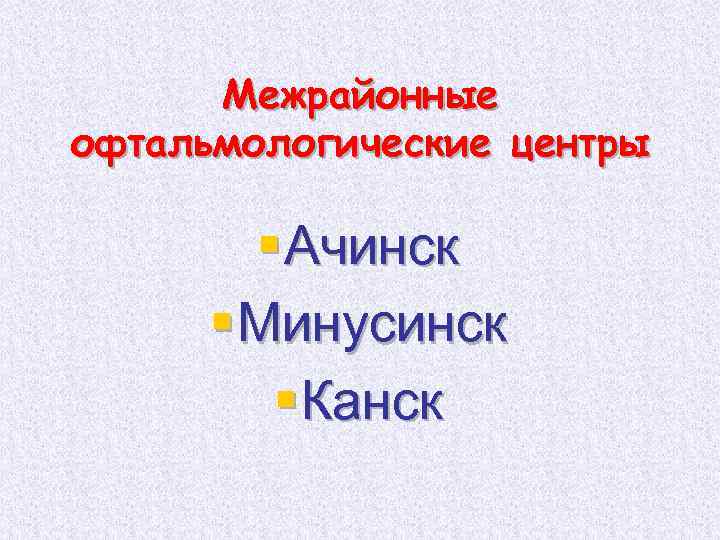 Межрайонные офтальмологические центры

Ачинск
Минусинск
Канск